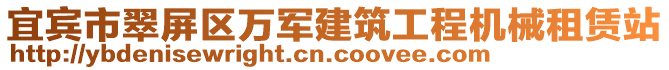 宜宾市翠屏区万军建筑工程机械租赁站
http://ybdenisewright.cn.coovee.com